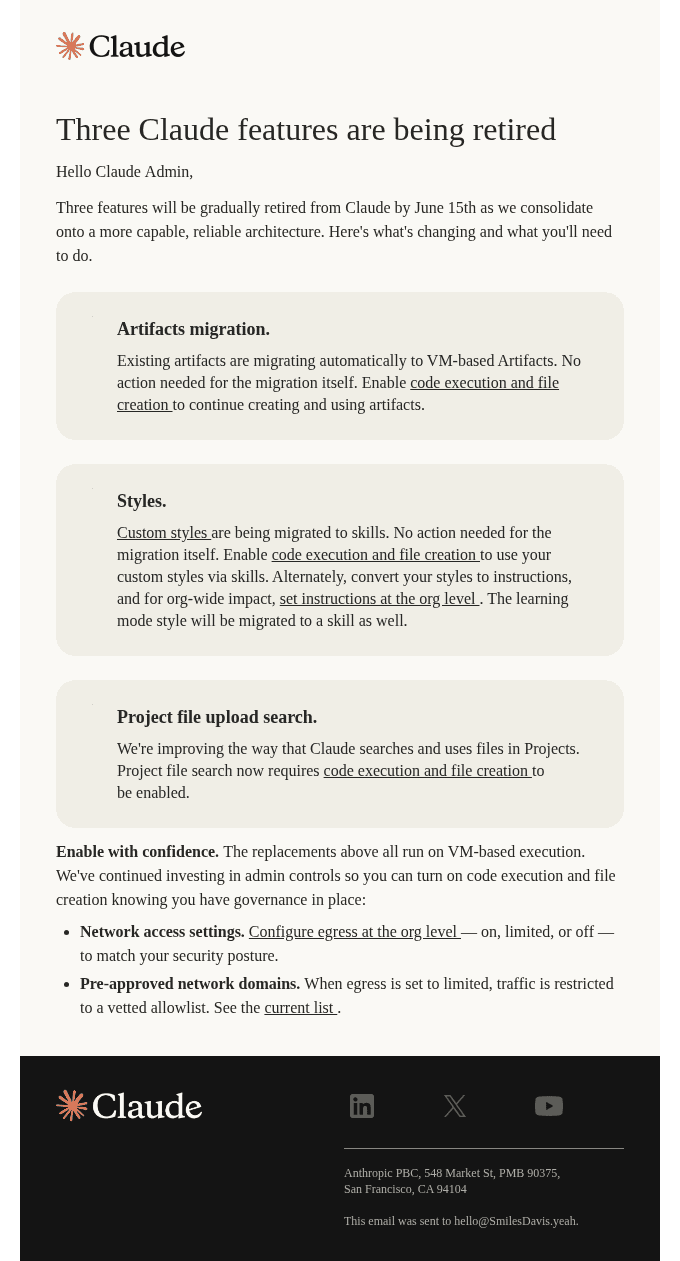 Claude

Three Claude features are being retired

Hello Claude Admin,

Three features will be gradually retired from Claude by June 15th as we consolidate onto a more capable, reliable architecture. Here's what's changing and what you'll need to do.

Artifacts migration.

Existing artifacts are migrating automatically to VM-based Artifacts. No action needed for the migration itself. Enable code execution and file creation to continue creating and using artifacts.

Styles.

Custom styles are being migrated to skills. No action needed for the migration itself. Enable code execution and file creation to use your custom styles via skills. Alternately, convert your styles to instructions, and for org-wide impact, set instructions at the org level . The learning mode style will be migrated to a skill as well.

Project file upload search.

We're improving the way that Claude searches and uses files in Projects. Project file search now requires code execution and file creation to be enabled.

Enable with confidence. The replacements above all run on VM-based execution. We've continued investing in admin controls so you can turn on code execution and file creation knowing you have governance in place:

• Network access settings. Configure egress at the org level — on, limited, or off — to match your security posture.
• Pre-approved network domains. When egress is set to limited, traffic is restricted to a vetted allowlist. See the current list .

Claude

Anthropic PBC, 548 Market St, PMB 90375,
San Francisco, CA 94104

This email was sent to hello@SmilesDavis.yeah.